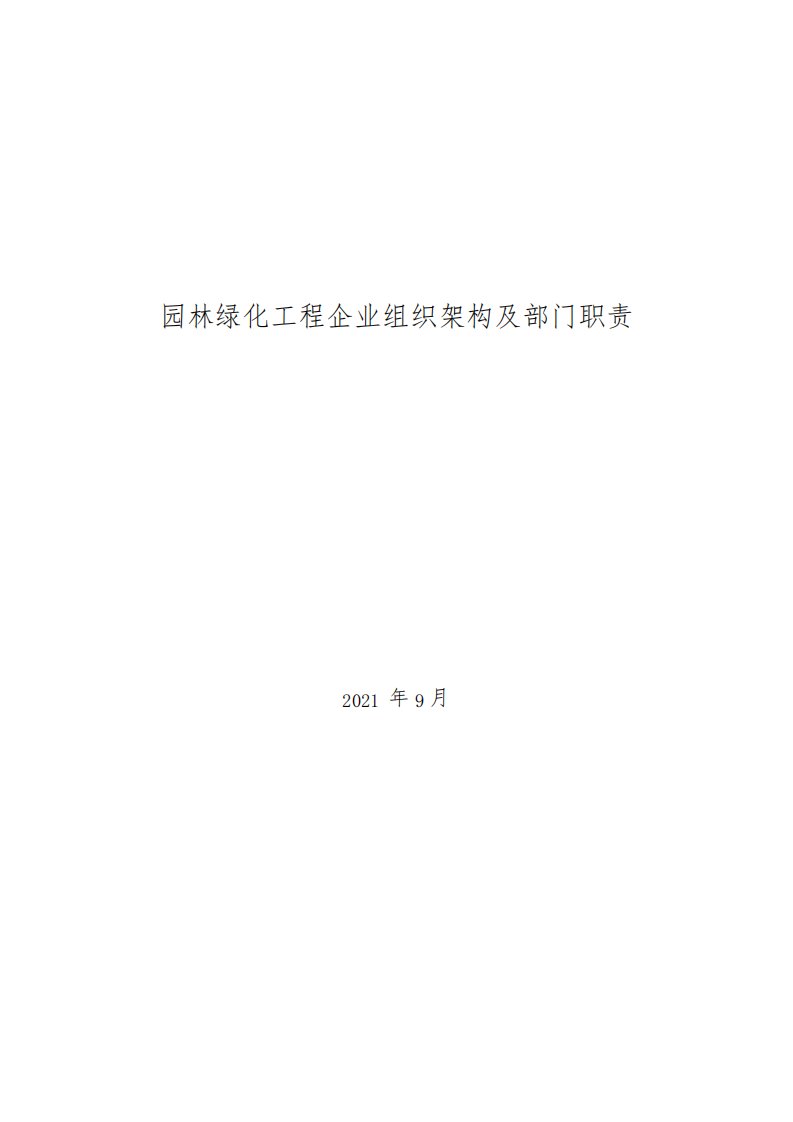 园林绿化工程企业组织架构及部门职责

2021 年 9 月